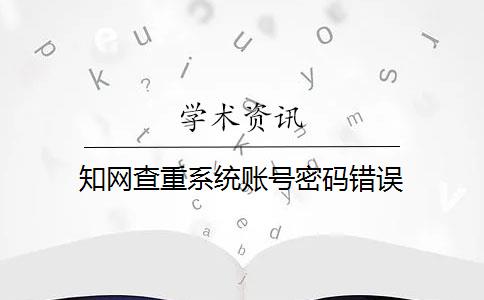 学术资讯

知网查重系统账号密码错误